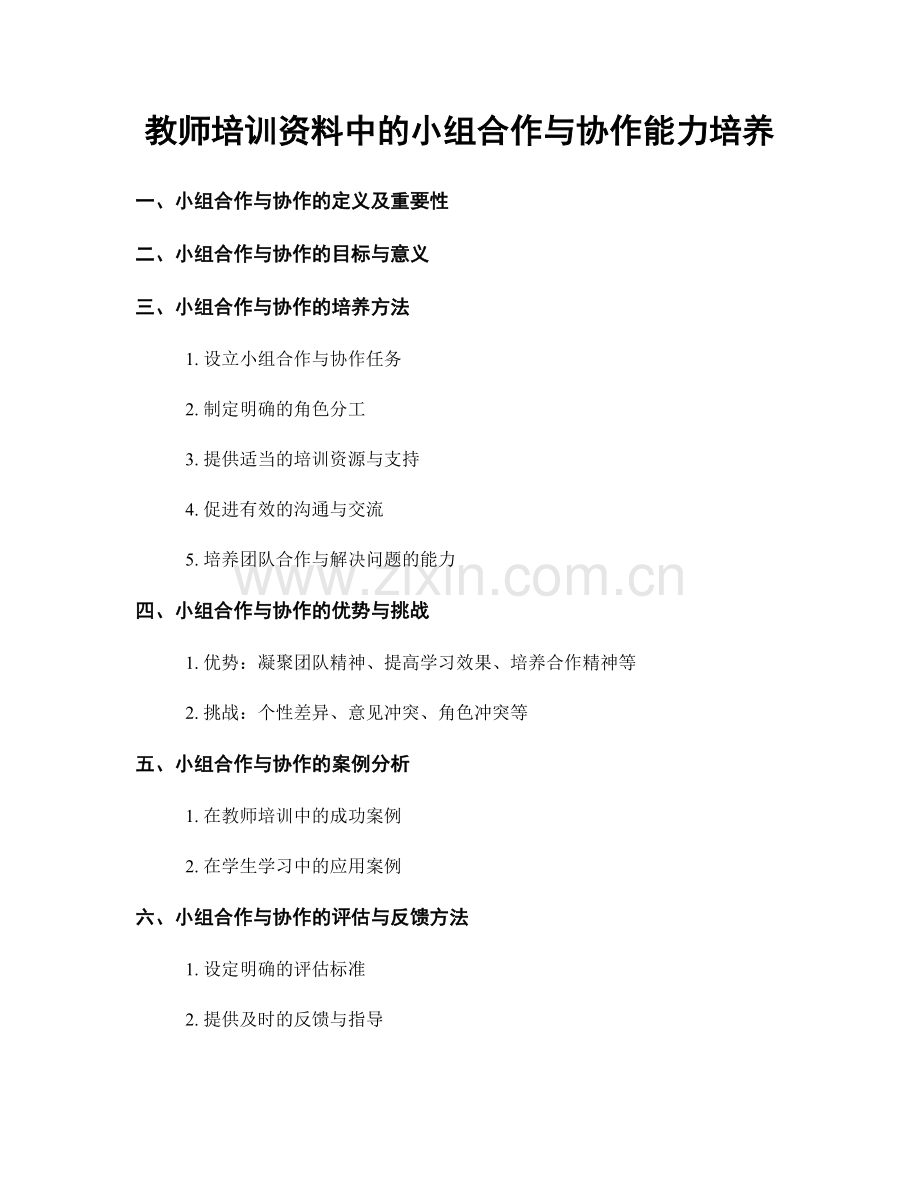 教师培训资料中的小组合作与协作能力培养

一、小组合作与协作的定义及重要性

二、小组合作与协作的目标与意义

三、小组合作与协作的培养方法

1.设立小组合作与协作任务

2.制定明确的角色分工

3.提供适当的培训资源与支持

4.促进有效的沟通与交流

5.培养团队合作与解决问题的能力

四、小组合作与协作的优势与挑战

1.优势：凝聚团队精神、提高学习效果、培养合作精神等

2.挑战：个性差异、意见冲突、角色冲突等

五、小组合作与协作的案例分析

1.在教师培训中的成功案例

2.在学生学习中的应用案例

六、小组合作与协作的评估与反馈方法

1.设定明确的评估标准

2.提供及时的反馈与指导

www.zixin.com.cn